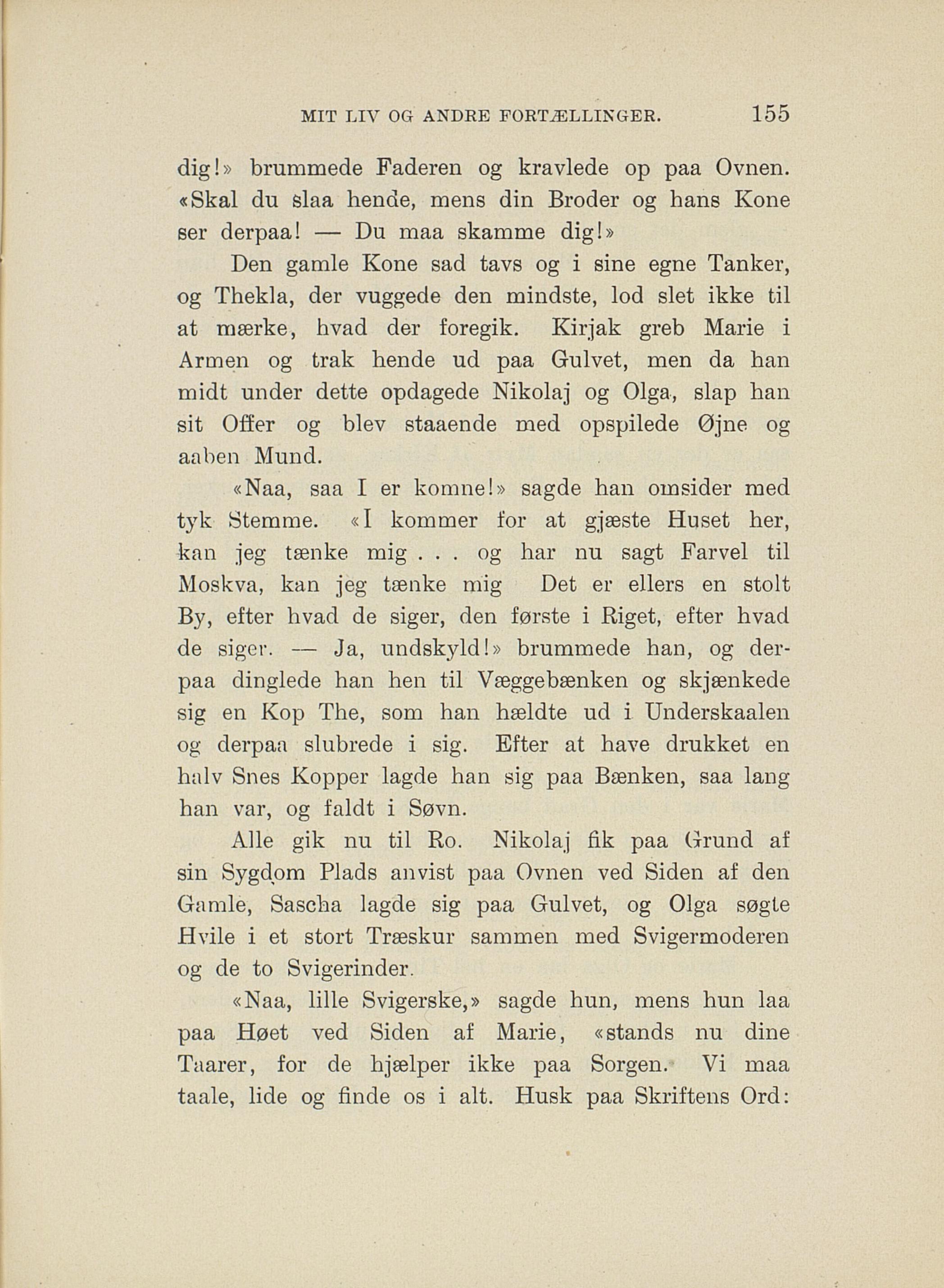 MIT LIV OG ANDRE FORTÆLLINGER. 155

dig!» brummede Faderen og kravlede op paa Ovnen. «Skal du slaa hende, mens din Broder og hans Kone ser derpaa! — Du maa skamme dig!»

Den gamle Kone sad tavs og i sine egne Tanker, og Thekla, der vuggede den mindste, lod slet ikke til at mærke, hvad der foregik. Kirjak greb Marie i Armen og trak hende ud paa Gulvet, men da han midt under dette opdagede Nikolaj og Olga, slap han sit Offer og blev staaende med opspilede Øjne og aaben Mund.

«Naa, saa I er komne!» sagde han omsider med tyk Stemme. «I kommer for at gjæste Huset her, kan jeg tænke mig . . . og har nu sagt Farvel til Moskva, kan jeg tænke mig Det er ellers en stolt By, efter hvad de siger, den første i Riget, efter hvad de siger. — Ja, undskyld!» brummede han, og derpaa dinglede han hen til Væggebænken og skjænkede sig en Kop The, som han hældte ud i Underskaalen og derpaa slubrede i sig. Efter at have drukket en halv Snes Kopper lagde han sig paa Bænken, saa lang han var, og faldt i Søvn.

Alle gik nu til Ro. Nikolaj fik paa Grund af sin Sygdom Plads anvist paa Ovnen ved Siden af den Gamle, Sascha lagde sig paa Gulvet, og Olga søgte Hvile i et stort Træskur sammen med Svigermoderen og de to Svigerinder.

«Naa, lille Svigerske,» sagde hun, mens hun laa paa Høet ved Siden af Marie, «stands nu dine Taarer, for de hjælper ikke paa Sorgen. Vi maa taale, lide og finde os i alt. Husk paa Skriftens Ord: